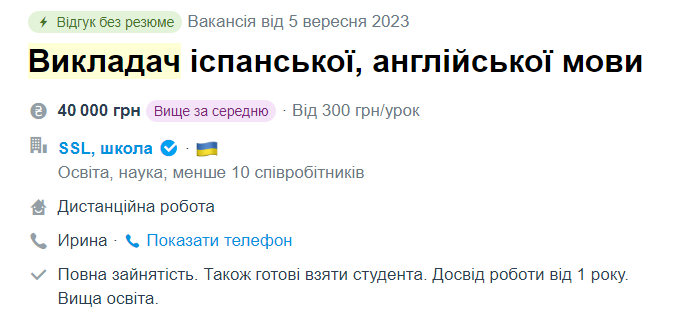 Відгук без резюме Вакансія від 5 вересня 2023

Викладач іспанської, англійської мови

40 000 грн Вище за середню · Від 300 грн/урок

SSL, школа ·

Освіта, наука; менше 10 співробітників

Дистанційна робота

Ирина · Показати телефон

Повна зайнятість. Також готові взяти студента. Досвід роботи від 1 року. Вища освіта.